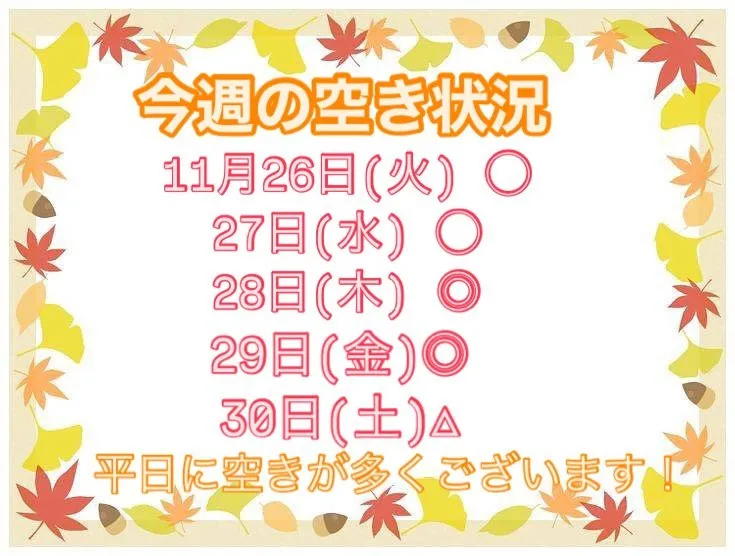 今週の空き状況

11月26日(火) ○

27日(水) ○

28日(木) ◎

29日(金)◎

30日(土)△

平日に空きが多くございます！